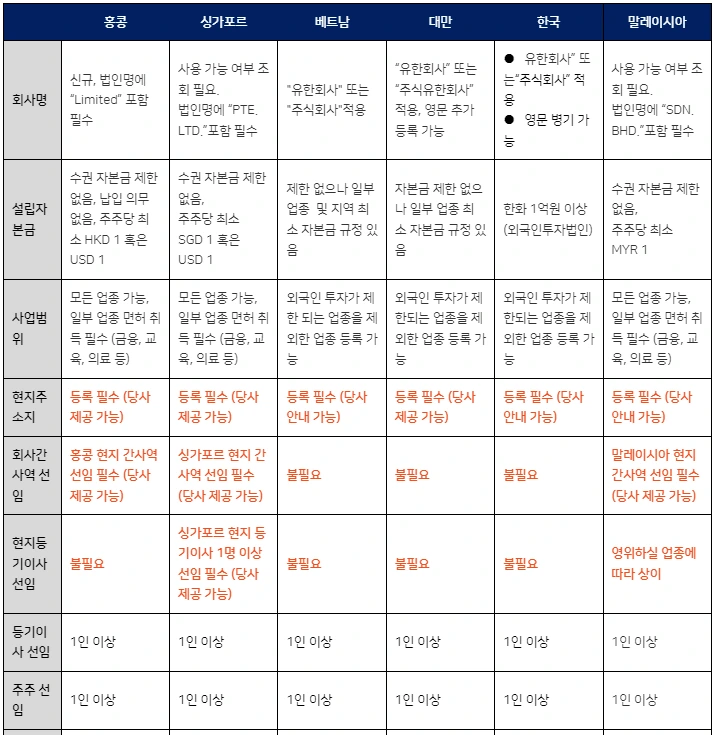 | | 홍콩 | 싱가포르 | 베트남 | 대만 | 한국 | 말레이시아 |
|---|---|---|---|---|---|---|
| 회사명 | 신규, 법인명에 "Limited" 포함 필수 | 사용 가능 여부 조회 필요. 법인명에 "PTE. LTD."포함 필수 | "유한회사" 또는 "주식회사"적용 | "유한회사" 또는 "주식유한회사" 적용, 영문 추가 등록 가능 | ● 유한회사" 또는"주식회사" 적용 ● 영문 병기 가능 | 사용 가능 여부 조회 필요. 법인명에 "SDN. BHD."포함 필수 |
| 설립자본금 | 수권 자본금 제한 없음, 납입 의무 없음, 주주당 최소 HKD 1 혹은 USD 1 | 수권 자본금 제한 없음, 주주당 최소 SGD 1 혹은 USD 1 | 제한 없으나 일부 업종 및 지역 최소 자본금 규정 있음 | 자본금 제한 없으나 일부 업종 최소 자본금 규정 있음 | 한화 1억원 이상 (외국인투자법인) | 수권 자본금 제한 없음, 주주당 최소 MYR 1 |
| 사업범위 | 모든 업종 가능, 일부 업종 면허 취득 필수 (금융, 교육, 의료 등) | 모든 업종 가능, 일부 업종 면허 취득 필수 (금융, 교육, 의료 등) | 외국인 투자가 제한 되는 업종을 제외한 업종 등록 가능 | 외국인 투자가 제한되는 업종을 제외한 업종 등록 가능 | 외국인 투자가 제한되는 업종을 제외한 업종 등록 가능 | 모든 업종 가능, 일부 업종 면허 취득 필수 (금융, 교육, 의료 등) |
| 현지주소지 | 등록 필수 (당사 제공 가능) | 등록 필수 (당사 제공 가능) | 등록 필수 (당사 안내 가능) | 등록 필수 (당사 제공 가능) | 등록 필수 (당사 안내 가능) | 등록 필수 (당사 안내 가능) |
| 회사간사역 선임 | 홍콩 현지 간사역 선임 필수 (당사 제공 가능) | 싱가포르 현지 간사역 선임 필수 (당사 제공 가능) | 불필요 | 불필요 | 불필요 | 말레이시아 현지 간사역 선임 필수 (당사 제공 가능) |
| 현지등기이사 선임 | 불필요 | 싱가포르 현지 등기이사 1명 이상 선임 필수 (당사 제공 가능) | 불필요 | 불필요 | 불필요 | 영위하실 업종에 따라 상이 |
| 등기이사 선임 | 1인 이상 | 1인 이상 | 1인 이상 | 1인 이상 | 1인 이상 | 1인 이상 |
| 주주 선임 | 1인 이상 | 1인 이상 | 1인 이상 | 1인 이상 | 1인 이상 | 1인 이상 |